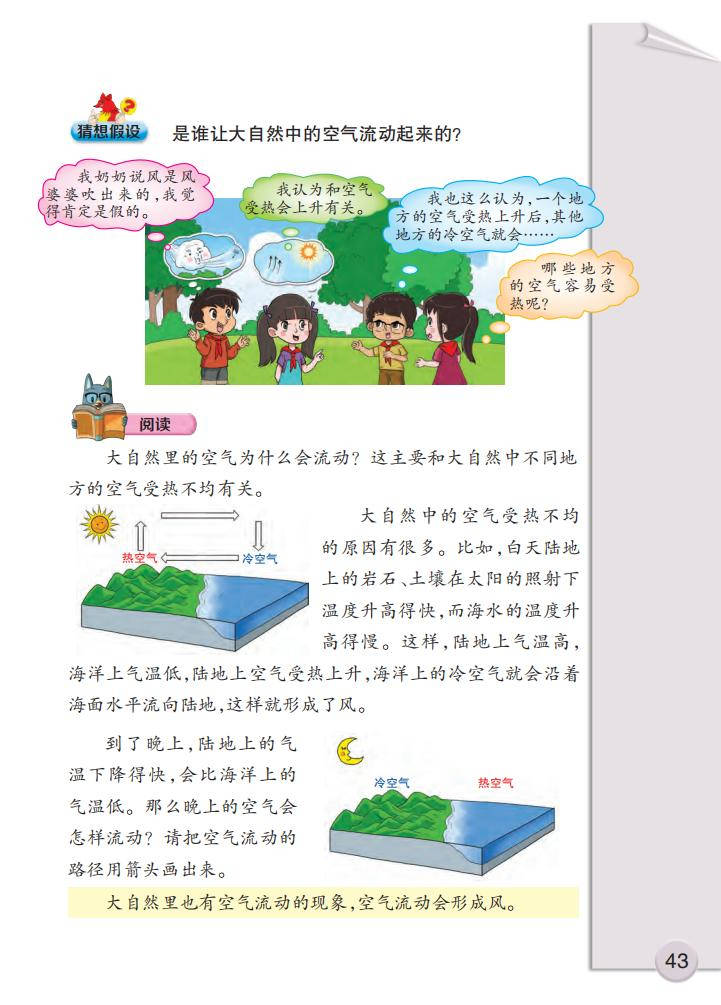 猜想假设 是谁让大自然中的空气流动起来的？

我奶奶说风是风婆婆吹出来的，我觉得肯定是假的。

我认为和空气受热会上升有关。

我也这么认为，一个地方的空气受热上升后，其他地方的冷空气就会……

哪些地方的空气容易受热呢？

阅读

大自然里的空气为什么会流动？这主要和大自然中不同地方的空气受热不均有关。

热空气 冷空气

大自然中的空气受热不均的原因有很多。比如，白天陆地上的岩石、土壤在太阳的照射下温度升高得快，而海水的温度升高得慢。这样，陆地上气温高，海洋上气温低，陆地上空气受热上升，海洋上的冷空气就会沿着海面水平流向陆地，这样就形成了风。

到了晚上，陆地上的气温下降得快，会比海洋上的气温低。那么晚上的空气会怎样流动？请把空气流动的路径用箭头画出来。

冷空气 热空气

大自然里也有空气流动的现象，空气流动会形成风。

43